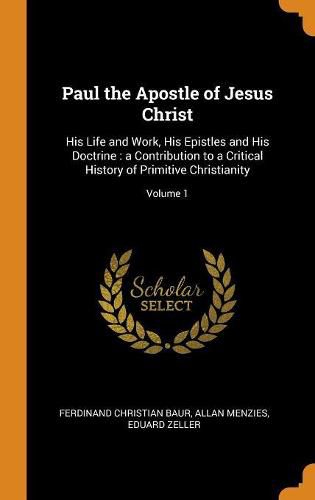 Paul the Apostle of Jesus Christ

His Life and Work, His Epistles and His Doctrine : a Contribution to a Critical History of Primitive Christianity

Volume 1

Scholar SELECT

FERDINAND CHRISTIAN BAUR, ALLAN MENZIES, EDUARD ZELLER